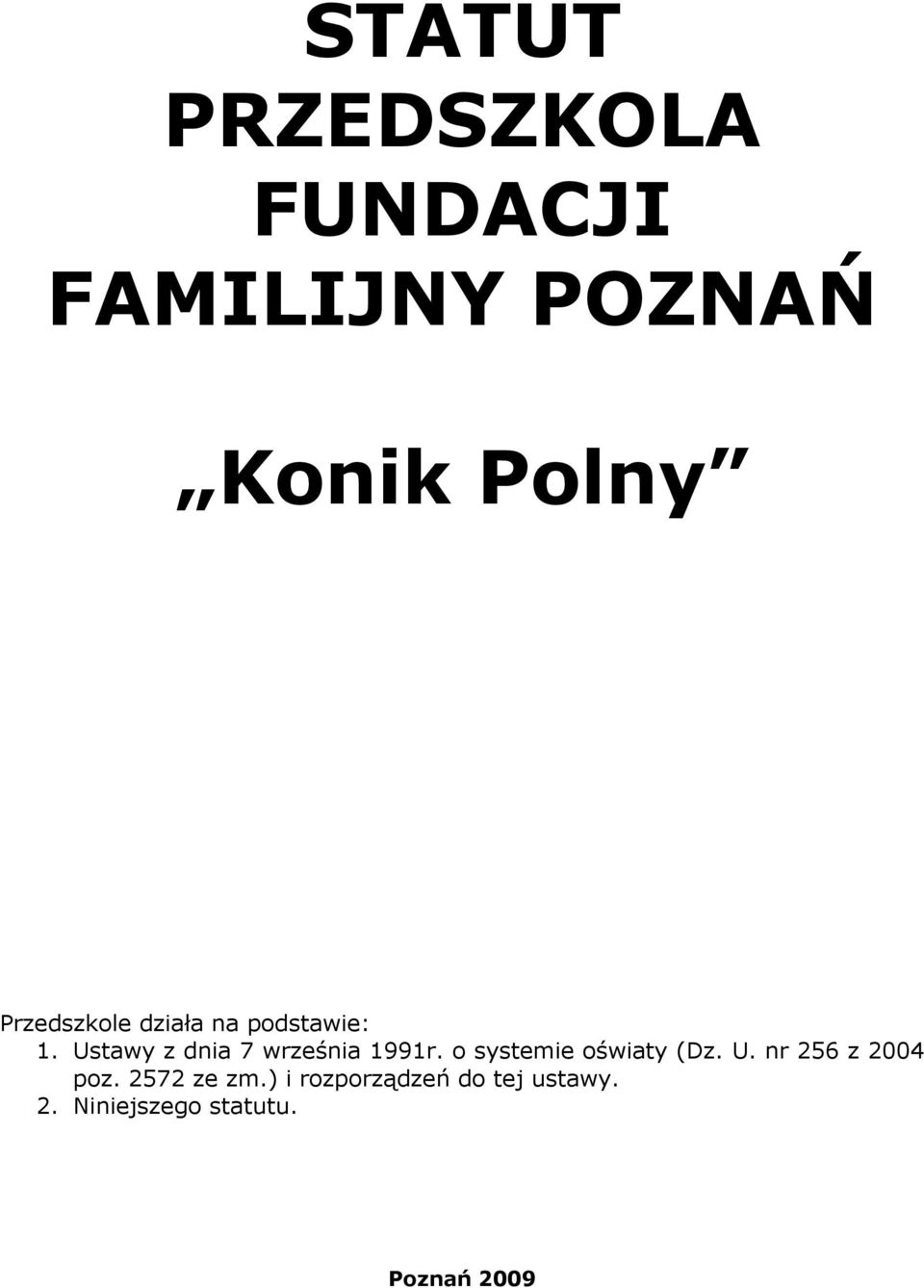 STATUT PRZEDSZKOLA FUNDACJI FAMILIJNY POZNAŃ

„Konik Polny”

Przedszkole działa na podstawie:
1. Ustawy z dnia 7 września 1991r. o systemie oświaty (Dz. U. nr 256 z 2004 poz. 2572 ze zm.) i rozporządzeń do tej ustawy.
2. Niniejszego statutu.

Poznań 2009